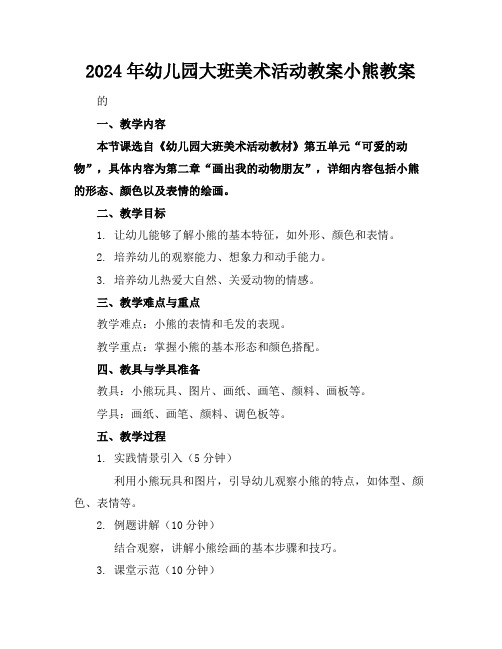 2024年幼儿园大班美术活动教案小熊教案

的

一、教学内容

本节课选自《幼儿园大班美术活动教材》第五单元“可爱的动物”，具体内容为第二章“画出我的动物朋友”，详细内容包括小熊的形态、颜色以及表情的绘画。

二、教学目标

1. 让幼儿能够了解小熊的基本特征，如外形、颜色和表情。

2. 培养幼儿的观察能力、想象力和动手能力。

3. 培养幼儿热爱大自然、关爱动物的情感。

三、教学难点与重点

教学难点：小熊的表情和毛发的表现。

教学重点：掌握小熊的基本形态和颜色搭配。

四、教具与学具准备

教具：小熊玩具、图片、画纸、画笔、颜料、画板等。

学具：画纸、画笔、颜料、调色板等。

五、教学过程

1. 实践情景引入（5分钟）

利用小熊玩具和图片，引导幼儿观察小熊的特点，如体型、颜色、表情等。

2. 例题讲解（10分钟）

结合观察，讲解小熊绘画的基本步骤和技巧。

3. 课堂示范（10分钟）